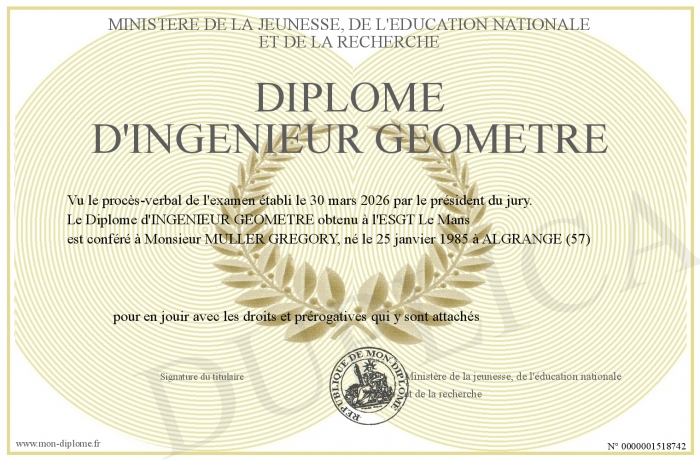 MINISTERE DE LA JEUNESSE, DE L'EDUCATION NATIONALE
ET DE LA RECHERCHE

DIPLOME
D'INGENIEUR GEOMETRE

Vu le procès-verbal de l'examen établi le 30 mars 2026 par le président du jury.
Le Diplome d'INGENIEUR GEOMETRE obtenu à l'ESGT Le Mans
est conféré à Monsieur MULLER GREGORY, né le 25 janvier 1985 à ALGRANGE (57)

pour en jouir avec les droits et prérogatives qui y sont attachés

Signature du titulaire

REPUBLIQUE DE MON DIPLOME

Ministère de la jeunesse, de l'éducation nationale
et de la recherche

www.mon-diplome.fr

N° 0000001518742

DUPLICA